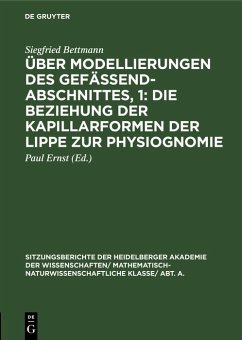 DE GRUYTER

Siegfried Bettmann

ÜBER MODELLIERUNGEN DES GEFÄSSENDABSCHNITTES, 1: DIE BEZIEHUNG DER KAPILLARFORMEN DER LIPPE ZUR PHYSIOGNOMIE

Paul Ernst (Ed.)

SITZUNGSBERICHTE DER HEIDELBERGER AKADEMIE DER WISSENSCHAFTEN/ MATHEMATISCH-NATURWISSENSCHAFTLICHE KLASSE/ ABT. A.

DE G